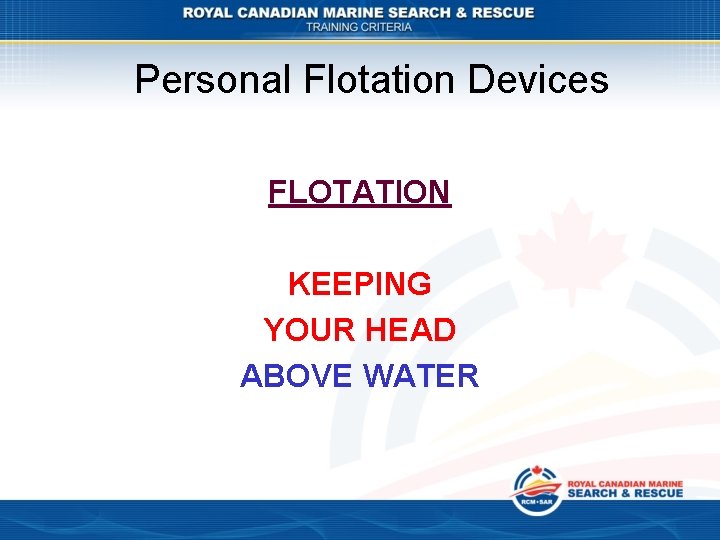 ROYAL CANADIAN MARINE SEARCH & RESCUE
TRAINING CRITERIA

Personal Flotation Devices

FLOTATION

KEEPING
YOUR HEAD
ABOVE WATER

RCM•SAR
ROYAL CANADIAN MARINE
SEARCH & RESCUE